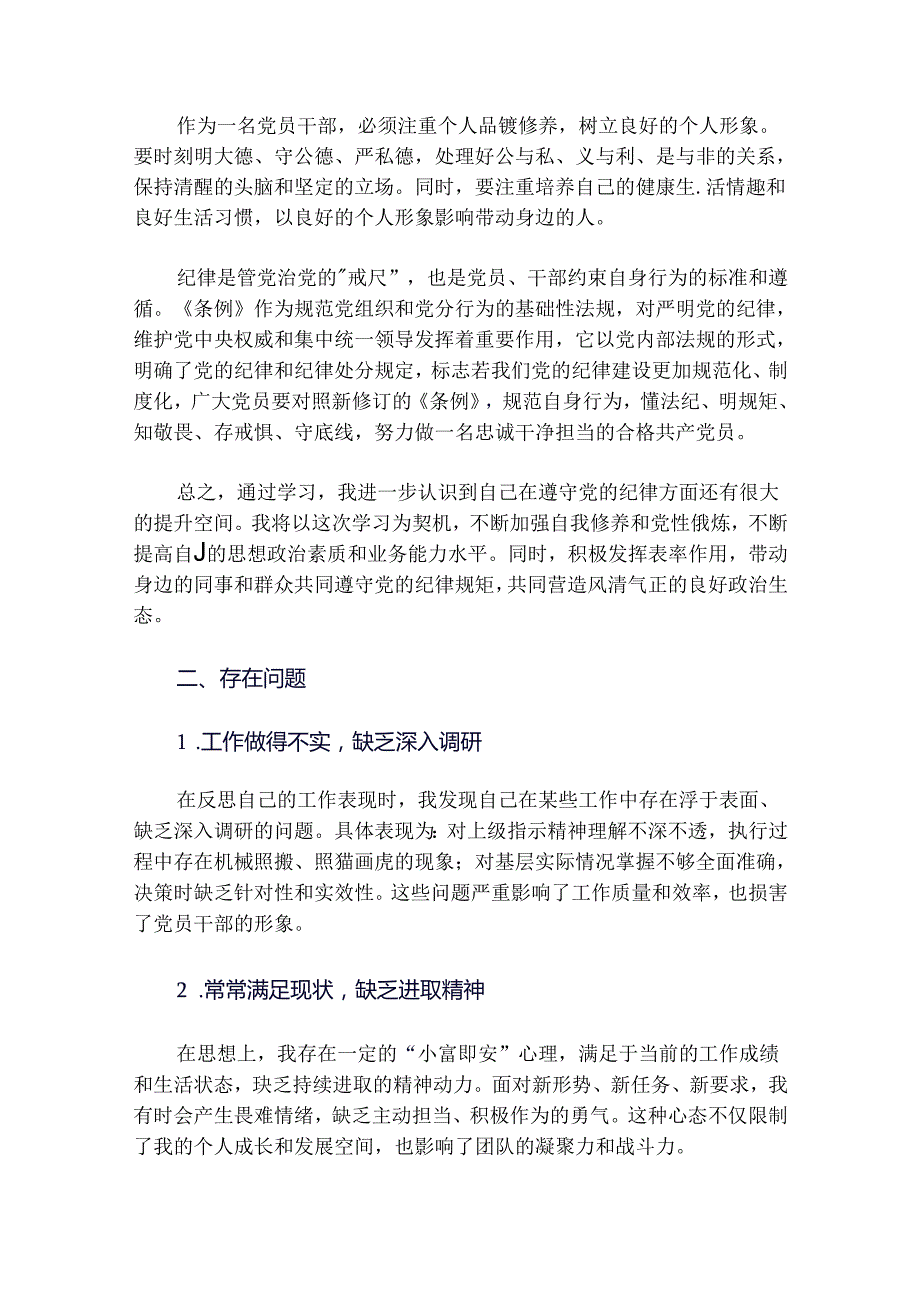 作为一名党员干部，必须注重个人品镀修养，树立良好的个人形象。要时刻明大德、守公德、严私德，处理好公与私、义与利、是与非的关系，保持清醒的头脑和坚定的立场。同时，要注重培养自己的健康生.活情趣和良好生活习惯，以良好的个人形象影响带动身边的人。

纪律是管党治党的"戒尺”，也是党员、干部约束自身行为的标准和遵循。《条例》作为规范党组织和党分行为的基础性法规，对严明党的纪律，维护党中央权威和集中统一领导发挥着重要作用，它以党内部法规的形式，明确了党的纪律和纪律处分规定，标志若我们党的纪律建设更加规范化、制度化，广大党员要对照新修订的《条例》，规范自身行为，懂法纪、明规矩、知敬畏、存戒惧、守底线，努力做一名忠诚干净担当的合格共产党员。

总之，通过学习，我进一步认识到自己在遵守党的纪律方面还有很大的提升空间。我将以这次学习为契机，不断加强自我修养和党性俄炼，不断提高自J的思想政治素质和业务能力水平。同时，积极发挥表率作用，带动身边的同事和群众共同遵守党的纪律规矩，共同营造风清气正的良好政治生态。

二、存在问题

1 .工作做得不实，缺乏深入调研

在反思自己的工作表现时，我发现自己在某些工作中存在浮于表面、缺乏深入调研的问题。具体表现为：对上级指示精神理解不深不透，执行过程中存在机械照搬、照猫画虎的现象；对基层实际情况掌握不够全面准确，决策时缺乏针对性和实效性。这些问题严重影响了工作质量和效率，也损害了党员干部的形象。

2 .常常满足现状，缺乏进取精神

在思想上，我存在一定的“小富即安”心理，满足于当前的工作成绩和生活状态，玦乏持续进取的精神动力。面对新形势、新任务、新要求，我有时会产生畏难情绪，缺乏主动担当、积极作为的勇气。这种心态不仅限制了我的个人成长和发展空间，也影响了团队的凝聚力和战斗力。